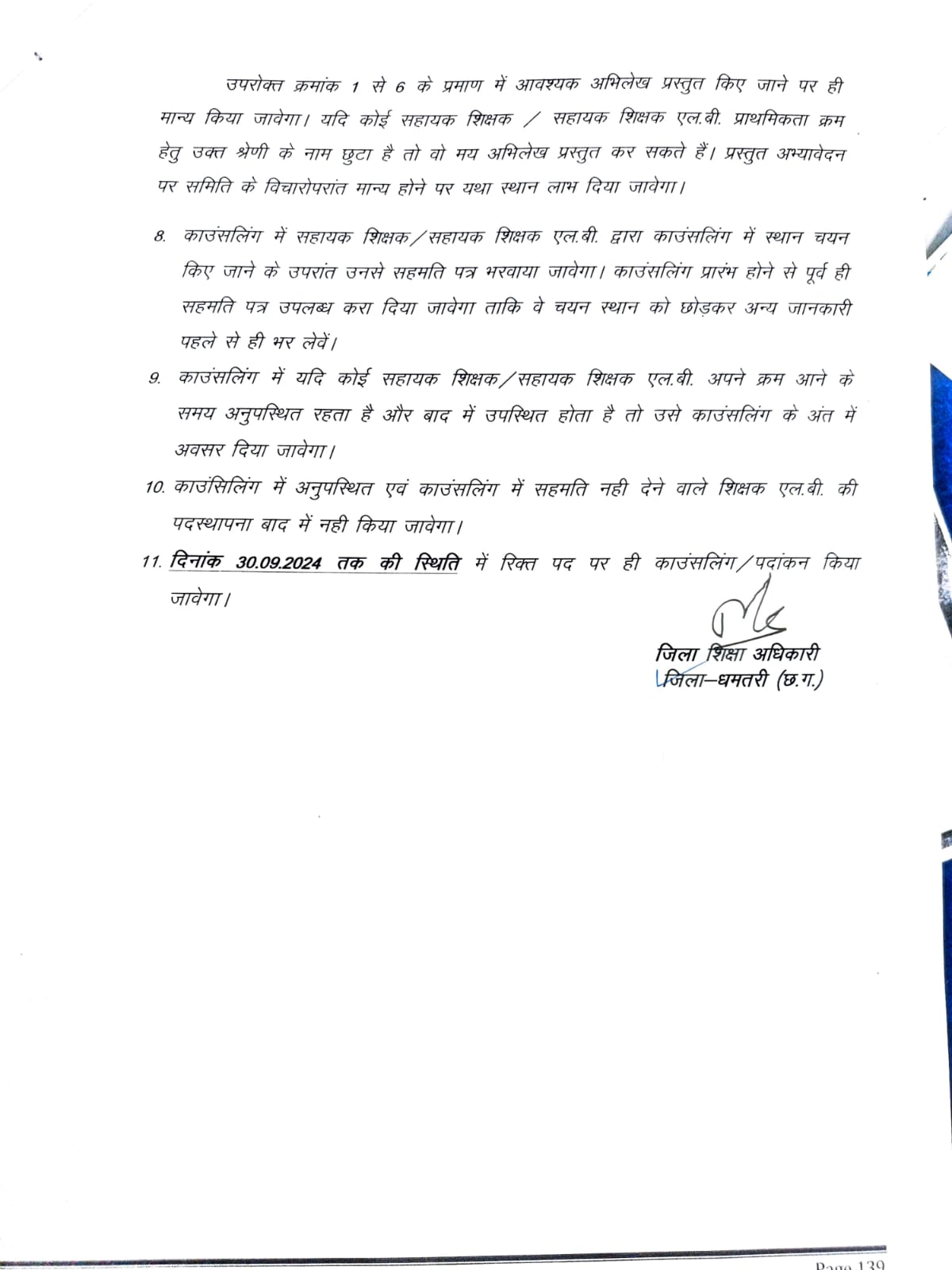 उपरोक्त क्रमांक 1 से 6 के प्रमाण में आवश्यक अभिलेख प्रस्तुत किए जाने पर ही मान्य किया जावेगा। यदि कोई सहायक शिक्षक / सहायक शिक्षक एल.बी. प्राथमिकता क्रम हेतु उक्त श्रेणी के नाम छुटा है तो वो मय अभिलेख प्रस्तुत कर सकते हैं। प्रस्तुत अभ्यावेदन पर समिति के विचारोपरांत मान्य होने पर यथा स्थान लाभ दिया जावेगा।

8. काउंसलिंग में सहायक शिक्षक/सहायक शिक्षक एल.बी. द्वारा काउंसलिंग में स्थान चयन किए जाने के उपरांत उनसे सहमति पत्र भरवाया जावेगा। काउंसलिंग प्रारंभ होने से पूर्व ही सहमति पत्र उपलब्ध करा दिया जावेगा ताकि वे चयन स्थान को छोड़कर अन्य जानकारी पहले से ही भर लेवें।

9. काउंसलिंग में यदि कोई सहायक शिक्षक/सहायक शिक्षक एल.बी. अपने क्रम आने के समय अनुपस्थित रहता है और बाद में उपस्थित होता है तो उसे काउंसलिंग के अंत में अवसर दिया जावेगा।

10. काउंसिलिंग में अनुपस्थित एवं काउंसलिंग में सहमति नही देने वाले शिक्षक एल.बी. की पदस्थापना बाद में नही किया जावेगा।

11. दिनांक 30.09.2024 तक की स्थिति में रिक्त पद पर ही काउंसलिंग/पदांकन किया जावेगा।

जिला शिक्षा अधिकारी
जिला–धमतरी (छ.ग.)

Page 139